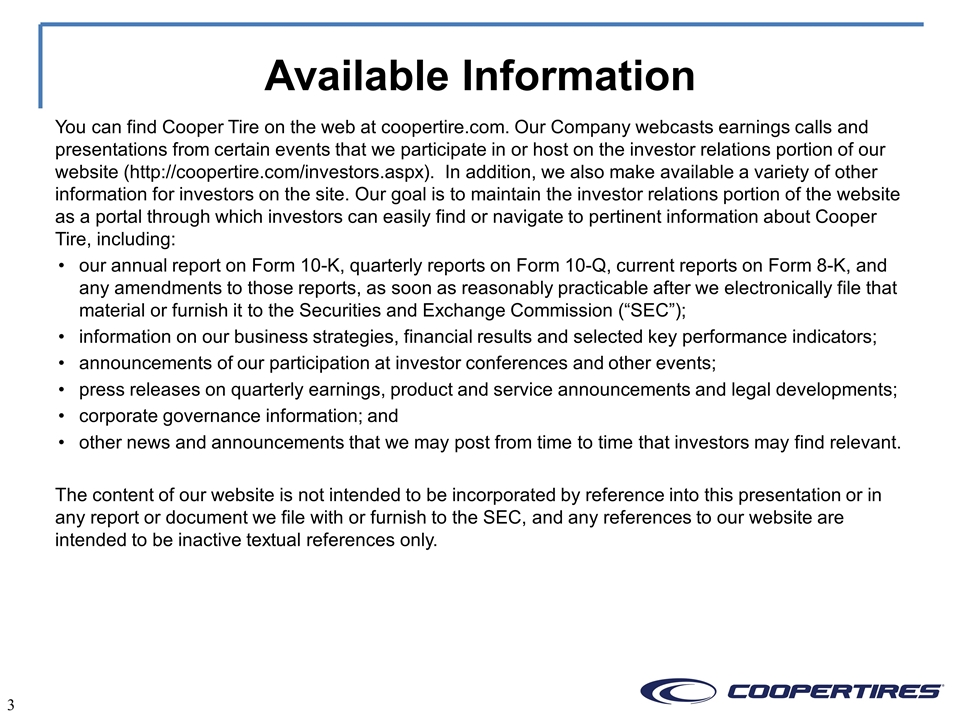 Available Information

You can find Cooper Tire on the web at coopertire.com. Our Company webcasts earnings calls and presentations from certain events that we participate in or host on the investor relations portion of our website (http://coopertire.com/investors.aspx). In addition, we also make available a variety of other information for investors on the site. Our goal is to maintain the investor relations portion of the website as a portal through which investors can easily find or navigate to pertinent information about Cooper Tire, including:

• our annual report on Form 10-K, quarterly reports on Form 10-Q, current reports on Form 8-K, and any amendments to those reports, as soon as reasonably practicable after we electronically file that material or furnish it to the Securities and Exchange Commission (“SEC”);
• information on our business strategies, financial results and selected key performance indicators;
• announcements of our participation at investor conferences and other events;
• press releases on quarterly earnings, product and service announcements and legal developments;
• corporate governance information; and
• other news and announcements that we may post from time to time that investors may find relevant.

The content of our website is not intended to be incorporated by reference into this presentation or in any report or document we file with or furnish to the SEC, and any references to our website are intended to be inactive textual references only.

3

COOPERTIRES